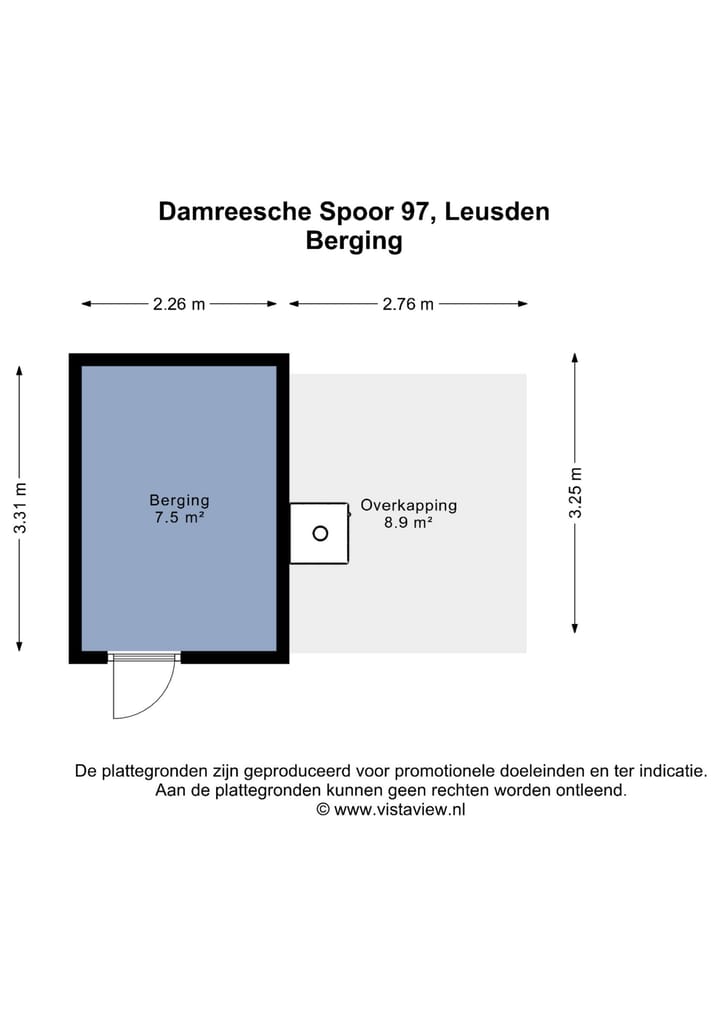 Damreesche Spoor 97, Leusden
Berging

2.26 m
2.76 m

3.31 m

Berging
7.5 m²

Overkapping
8.9 m²

3.25 m

De plattegronden zijn geproduceerd voor promotionele doeleinden en ter indicatie.
Aan de plattegronden kunnen geen rechten worden ontleend.
© www.vistaview.nl